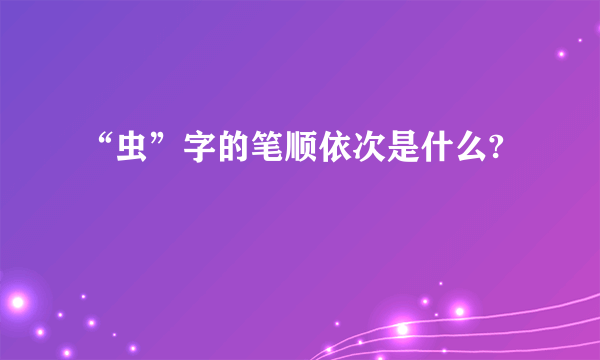 “虫”字的笔顺依次是什么?